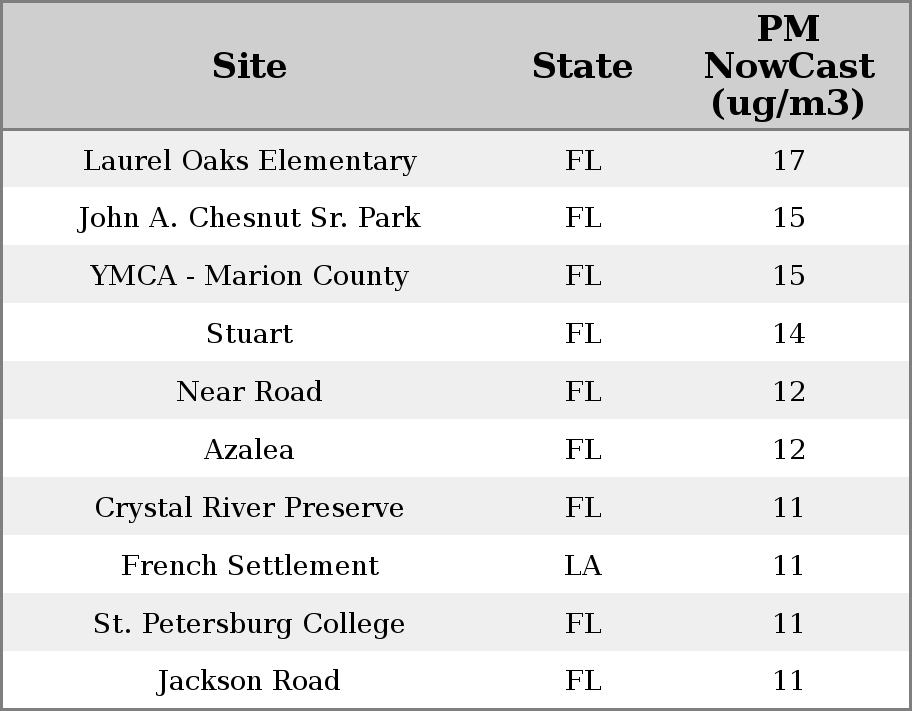 | Site | State | PM NowCast (ug/m3) |
|---|---|---|
| Laurel Oaks Elementary | FL | 17 |
| John A. Chesnut Sr. Park | FL | 15 |
| YMCA - Marion County | FL | 15 |
| Stuart | FL | 14 |
| Near Road | FL | 12 |
| Azalea | FL | 12 |
| Crystal River Preserve | FL | 11 |
| French Settlement | LA | 11 |
| St. Petersburg College | FL | 11 |
| Jackson Road | FL | 11 |